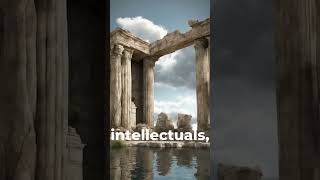 intellectuals,